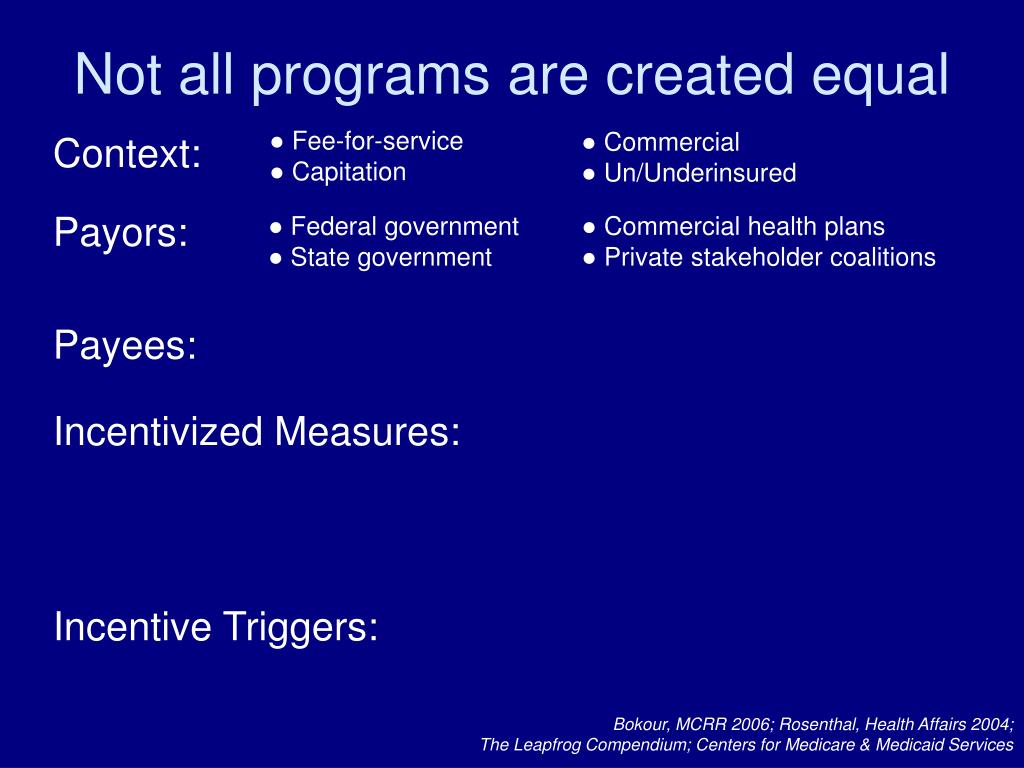 Not all programs are created equal

Context:
● Fee-for-service
● Capitation
● Commercial
● Un/Underinsured

Payors:
● Federal government
● State government
● Commercial health plans
● Private stakeholder coalitions

Payees:

Incentivized Measures:

Incentive Triggers:

Bokour, MCRR 2006; Rosenthal, Health Affairs 2004; The Leapfrog Compendium; Centers for Medicare & Medicaid Services